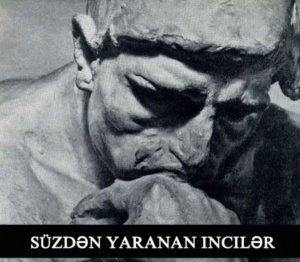 SÜZDƏN YARANAN INCILƏR